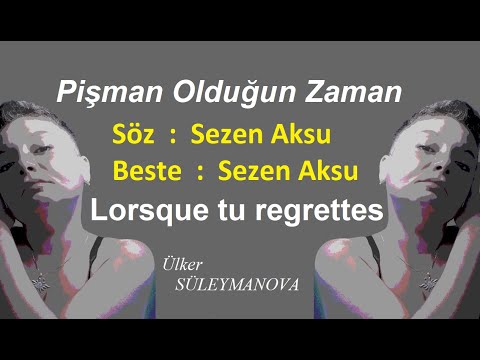 Pişman Olduğun Zaman

Söz : Sezen Aksu

Beste : Sezen Aksu

Lorsque tu regrettes

Ülker
SÜLEYMANOVA